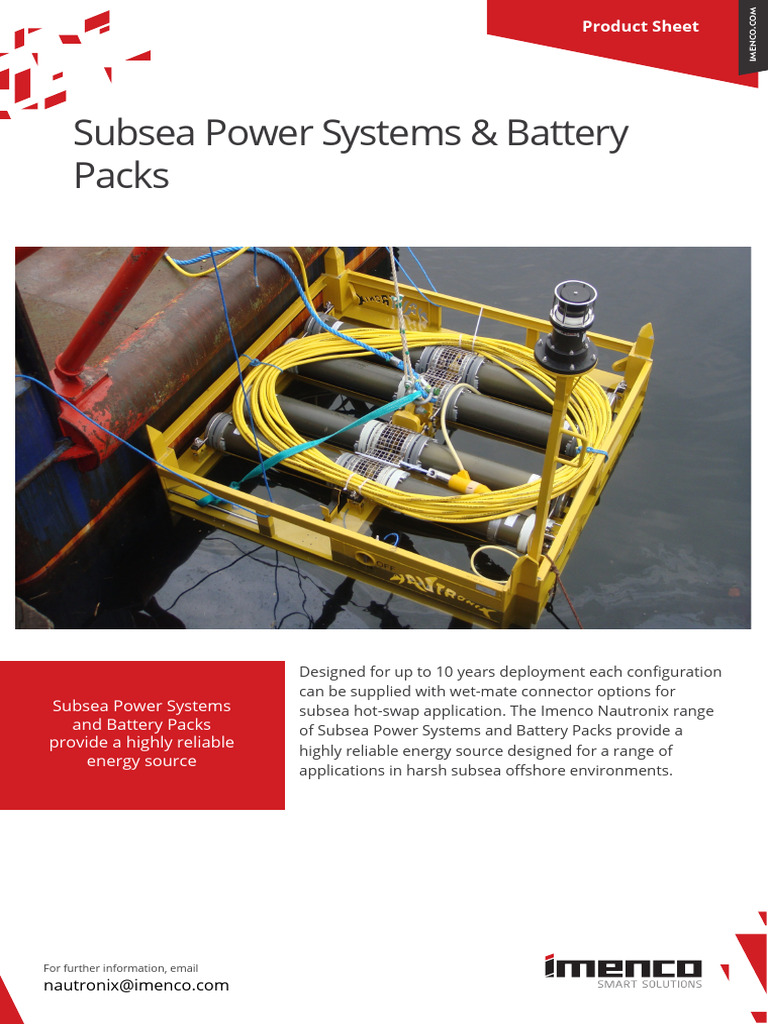 Product Sheet

IMENCO.COM

Subsea Power Systems & Battery Packs

NAUTRONIX

Subsea Power Systems and Battery Packs provide a highly reliable energy source

Designed for up to 10 years deployment each configuration can be supplied with wet-mate connector options for subsea hot-swap application. The Imenco Nautronix range of Subsea Power Systems and Battery Packs provide a highly reliable energy source designed for a range of applications in harsh subsea offshore environments.

For further information, email
nautronix@imenco.com

imenco
SMART SOLUTIONS